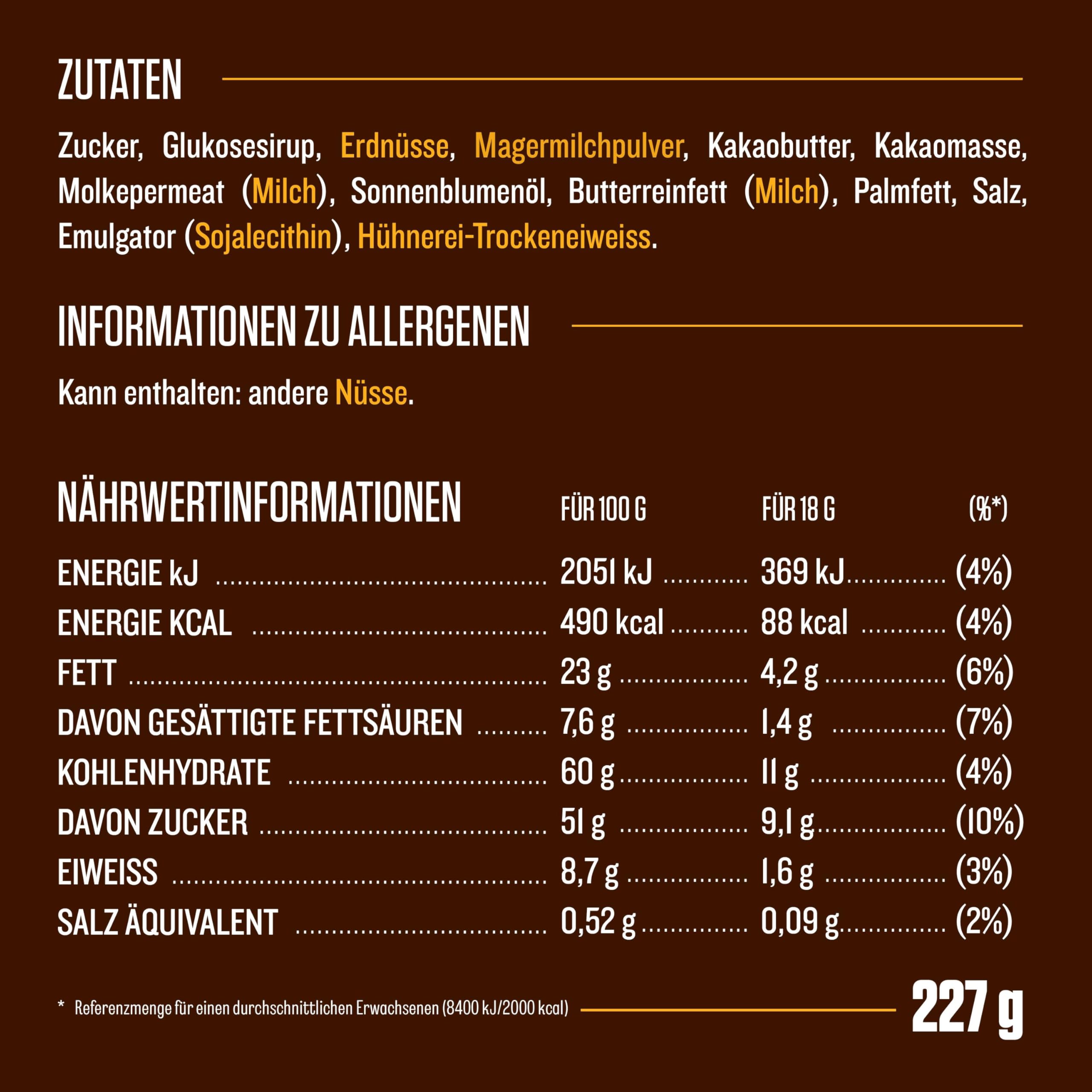 ZUTATEN

Zucker, Glukosesirup, Erdnüsse, Magermilchpulver, Kakaobutter, Kakaomasse, Molkepermeat (Milch), Sonnenblumenöl, Butterreinfett (Milch), Palmfett, Salz, Emulgator (Sojalecithin), Hühnerei-Trockeneiweiss.

INFORMATIONEN ZU ALLERGENEN

Kann enthalten: andere Nüsse.

| NÄHRWERTINFORMATIONEN | FÜR 100 G | FÜR 18 G | (%*) |
|---|---|---|---|
| ENERGIE kJ | 2051 kJ | 369 kJ | (4%) |
| ENERGIE KCAL | 490 kcal | 88 kcal | (4%) |
| FETT | 23 g | 4,2 g | (6%) |
| DAVON GESÄTTIGTE FETTSÄUREN | 7,6 g | 1,4 g | (7%) |
| KOHLENHYDRATE | 60 g | 11 g | (4%) |
| DAVON ZUCKER | 51 g | 9,1 g | (10%) |
| EIWEISS | 8,7 g | 1,6 g | (3%) |
| SALZ ÄQUIVALENT | 0,52 g | 0,09 g | (2%) |

* Referenzmenge für einen durchschnittlichen Erwachsenen (8400 kJ/2000 kcal)

227 g